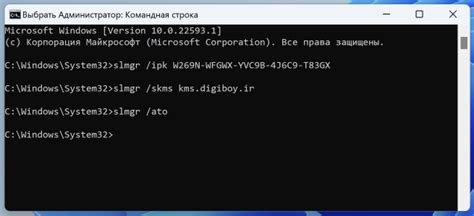 Выбрать Администратор: Командная строка

Microsoft Windows [Version 10.0.22593.1]
(c) Корпорация Майкрософт (Microsoft Corporation). Все права защищены.

C:\Windows\System32>slmgr /ipk W269N-WFGWX-YVC9B-4J6C9-T83GX

C:\Windows\System32>slmgr /skms kms.digiboy.ir

C:\Windows\System32>slmgr /ato

C:\Windows\System32>